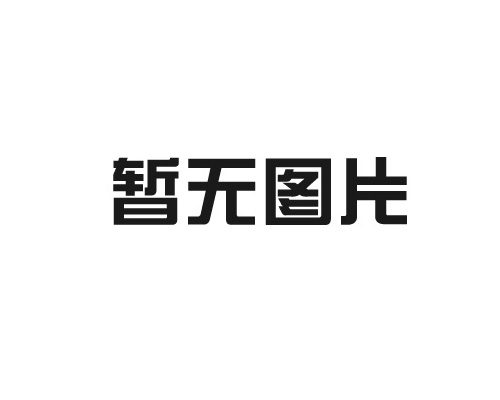 暂无图片